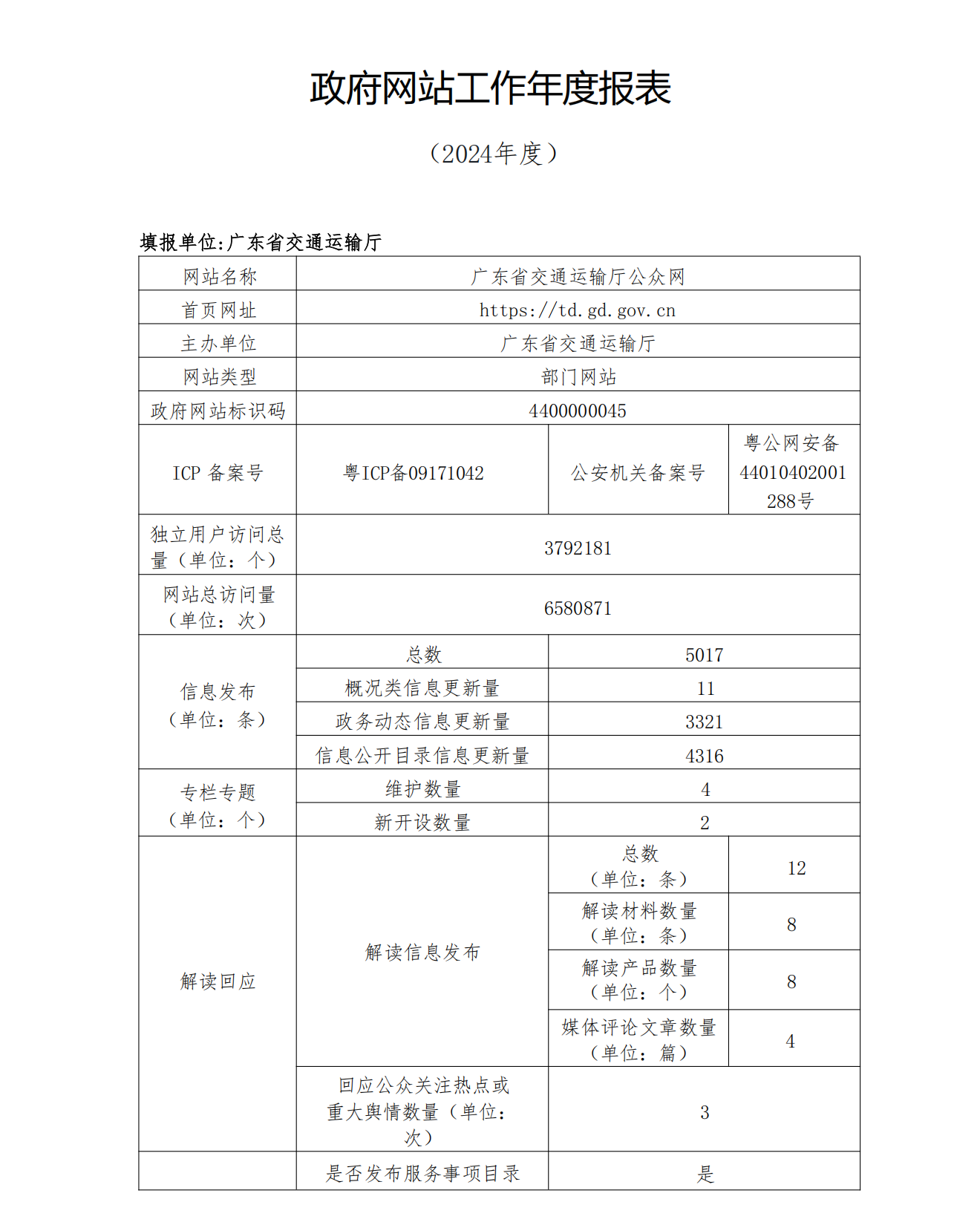 政府网站工作年度报表

（2024年度）

填报单位:广东省交通运输厅

| 网站名称 | 广东省交通运输厅公众网 | | |
|---|---|---|---|
| 首页网址 | https://td.gd.gov.cn | | |
| 主办单位 | 广东省交通运输厅 | | |
| 网站类型 | 部门网站 | | |
| 政府网站标识码 | 4400000045 | | |
| ICP 备案号 | 粤ICP备09171042 | 公安机关备案号 | 粤公网安备44010402001288号 |
| 独立用户访问总量（单位：个） | 3792181 | | |
| 网站总访问量（单位：次） | 6580871 | | |
| 信息发布（单位：条） | 总数 | 5017 | |
| | 概况类信息更新量 | 11 | |
| | 政务动态信息更新量 | 3321 | |
| | 信息公开目录信息更新量 | 4316 | |
| 专栏专题（单位：个） | 维护数量 | 4 | |
| | 新开设数量 | 2 | |
| 解读回应 | 解读信息发布 | 总数（单位：条） | 12 |
| | | 解读材料数量（单位：条） | 8 |
| | | 解读产品数量（单位：个） | 8 |
| | | 媒体评论文章数量（单位：篇） | 4 |
| | 回应公众关注热点或重大舆情数量（单位：次） | 3 | |
| | 是否发布服务事项目录 | 是 | |